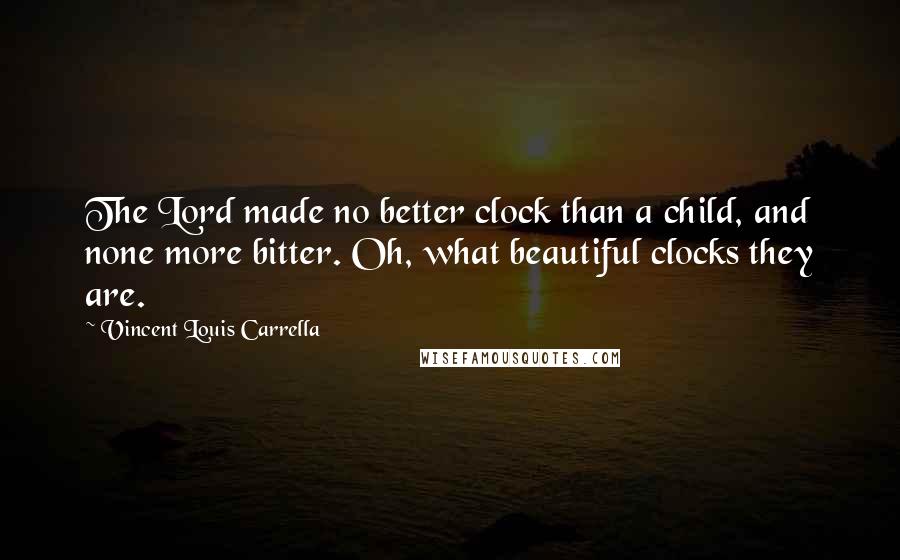 The Lord made no better clock than a child, and none more bitter. Oh, what beautiful clocks they are.

~ Vincent Louis Carrella

WISEFAMOUSQUOTES.COM